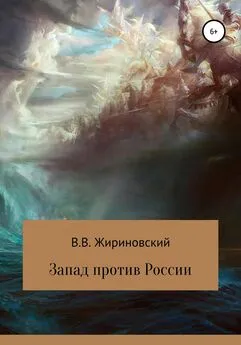 6+

В.В. Жириновский

Запад против России